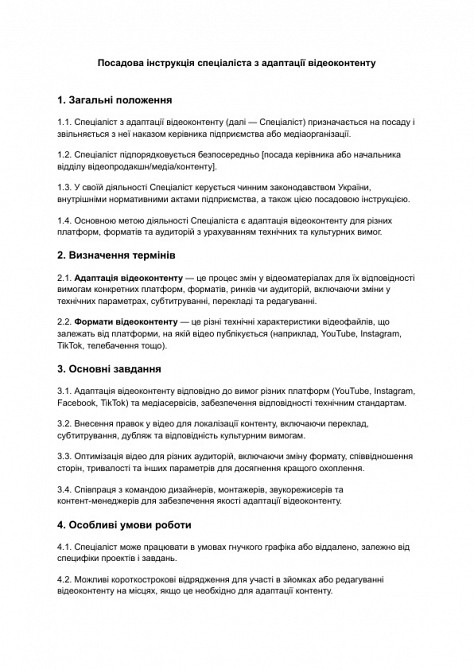 Посадова інструкція спеціаліста з адаптації відеоконтенту

1. Загальні положення

1.1. Спеціаліст з адаптації відеоконтенту (далі — Спеціаліст) призначається на посаду і звільняється з неї наказом керівника підприємства або медіаорганізації.

1.2. Спеціаліст підпорядковується безпосередньо [посада керівника або начальника відділу відеопродакшн/медіа/контенту].

1.3. У своїй діяльності Спеціаліст керується чинним законодавством України, внутрішніми нормативними актами підприємства, а також цією посадовою інструкцією.

1.4. Основною метою діяльності Спеціаліста є адаптація відеоконтенту для різних платформ, форматів та аудиторій з урахуванням технічних та культурних вимог.

2. Визначення термінів

2.1. Адаптація відеоконтенту — це процес змін у відеоматеріалах для їх відповідності вимогам конкретних платформ, форматів, ринків чи аудиторій, включаючи зміни у технічних параметрах, субтитруванні, перекладі та редагуванні.

2.2. Формати відеоконтенту — це різні технічні характеристики відеофайлів, що залежать від платформи, на якій відео публікується (наприклад, YouTube, Instagram, TikTok, телебачення тощо).

3. Основні завдання

3.1. Адаптація відеоконтенту відповідно до вимог різних платформ (YouTube, Instagram, Facebook, TikTok) та медіасервісів, забезпечення відповідності технічним стандартам.

3.2. Внесення правок у відео для локалізації контенту, включаючи переклад, субтитрування, дубляж та відповідність культурним вимогам.

3.3. Оптимізація відео для різних аудиторій, включаючи зміну формату, співвідношення сторін, тривалості та інших параметрів для досягнення кращого охоплення.

3.4. Співпраця з командою дизайнерів, монтажерів, звукорежисерів та контент-менеджерів для забезпечення якості адаптації відеоконтенту.

4. Особливі умови роботи

4.1. Спеціаліст може працювати в умовах гнучкого графіка або віддалено, залежно від специфіки проектів і завдань.

4.2. Можливі короткострокові відрядження для участі в зйомках або редагуванні відеоконтенту на місцях, якщо це необхідно для адаптації контенту.